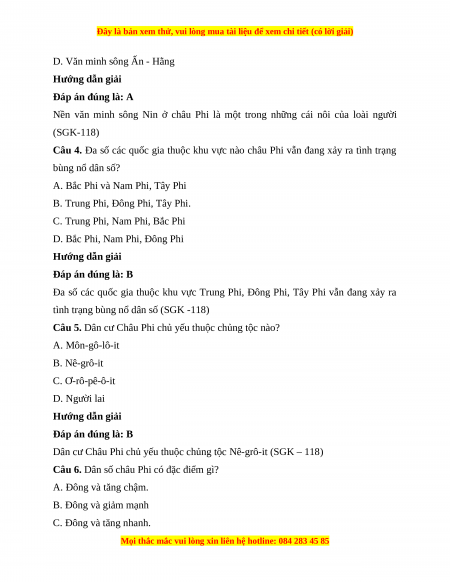 Đây là bản xem thử, vui lòng mua tài liệu để xem chi tiết (có lời giải)

D. Văn minh sông Ấn - Hằng

Hướng dẫn giải

Đáp án đúng là: A

Nền văn minh sông Nin ở châu Phi là một trong những cái nôi của loài người (SGK-118)

Câu 4. Đa số các quốc gia thuộc khu vực nào châu Phi vẫn đang xảy ra tình trạng bùng nổ dân số?

A. Bắc Phi và Nam Phi, Tây Phi

B. Trung Phi, Đông Phi, Tây Phi.

C. Trung Phi, Nam Phi, Bắc Phi

D. Bắc Phi, Nam Phi, Đông Phi

Hướng dẫn giải

Đáp án đúng là: B

Đa số các quốc gia thuộc khu vực Trung Phi, Đông Phi, Tây Phi vẫn đang xảy ra tình trạng bùng nổ dân số (SGK -118)

Câu 5. Dân cư Châu Phi chủ yếu thuộc chủng tộc nào?

A. Môn-gô-lô-it

B. Nê-grô-it

C. Ơ-rô-pê-ô-it

D. Người lai

Hướng dẫn giải

Đáp án đúng là: B

Dân cư Châu Phi chủ yếu thuộc chủng tộc Nê-grô-it (SGK – 118)

Câu 6. Dân số châu Phi có đặc điểm gì?

A. Đông và tăng chậm.

B. Đông và giảm mạnh

C. Đông và tăng nhanh.

Mọi thắc mắc vui lòng xin liên hệ hotline: 084 283 45 85